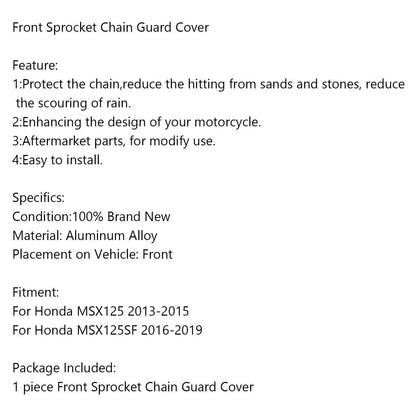 Front Sprocket Chain Guard Cover

Feature:
1:Protect the chain,reduce the hitting from sands and stones, reduce the scouring of rain.
2:Enhancing the design of your motorcycle.
3:Aftermarket parts, for modify use.
4:Easy to install.

Specifics:
Condition:100% Brand New
Material: Aluminum Alloy
Placement on Vehicle: Front

Fitment:
For Honda MSX125 2013-2015
For Honda MSX125SF 2016-2019

Package Included:
1 piece Front Sprocket Chain Guard Cover